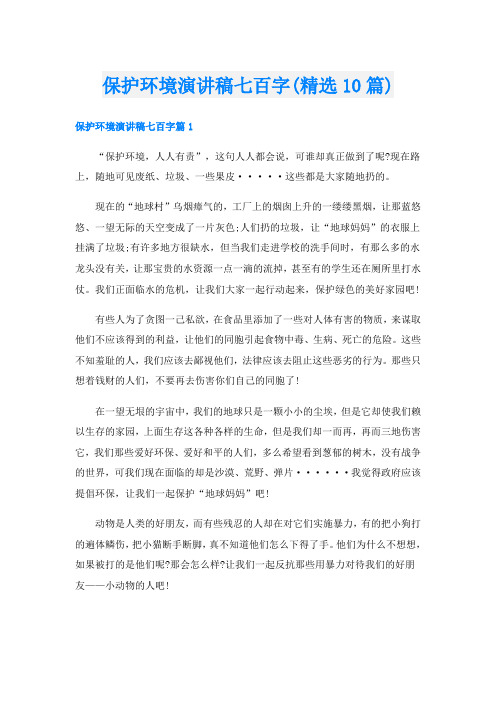 保护环境演讲稿七百字(精选10篇)

保护环境演讲稿七百字篇1

“保护环境，人人有责”，这句人人都会说，可谁却真正做到了呢?现在路上，随地可见废纸、垃圾、一些果皮·····这些都是大家随地扔的。

现在的“地球村”乌烟瘴气的，工厂上的烟囱上升的一缕缕黑烟，让那蓝悠悠、一望无际的天空变成了一片灰色;人们扔的垃圾，让“地球妈妈”的衣服上挂满了垃圾;有许多地方很缺水，但当我们走进学校的洗手间时，有那么多的水龙头没有关，让那宝贵的水资源一点一滴的流掉，甚至有的学生还在厕所里打水仗。我们正面临水的危机，让我们大家一起行动起来，保护绿色的美好家园吧!

有些人为了贪图一己私欲，在食品里添加了一些对人体有害的物质，来谋取他们不应该得到的利益，让他们的同胞引起食物中毒、生病、死亡的危险。这些不知羞耻的人，我们应该去鄙视他们，法律应该去阻止这些恶劣的行为。那些只想着钱财的人们，不要再去伤害你们自己的同胞了!

在一望无垠的宇宙中，我们的地球只是一颗小小的尘埃，但是它却使我们赖以生存的家园，上面生存这各种各样的生命，但是我们却一而再，再而三地伤害它，我们那些爱好环保、爱好和平的人们，多么希望看到葱郁的树木，没有战争的世界，可我们现在面临的却是沙漠、荒野、弹片······我觉得政府应该提倡环保，让我们一起保护“地球妈妈”吧!

动物是人类的好朋友，而有些残忍的人却在对它们实施暴力，有的把小狗打的遍体鳞伤，把小猫断手断脚，真不知道他们怎么下得了手。他们为什么不想想，如果被打的是他们呢?那会怎么样?让我们一起反抗那些用暴力对待我们的好朋友——小动物的人吧!